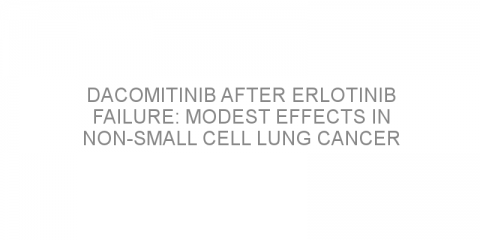 DACOMITINIB AFTER ERLOTINIB FAILURE: MODEST EFFECTS IN NON-SMALL CELL LUNG CANCER